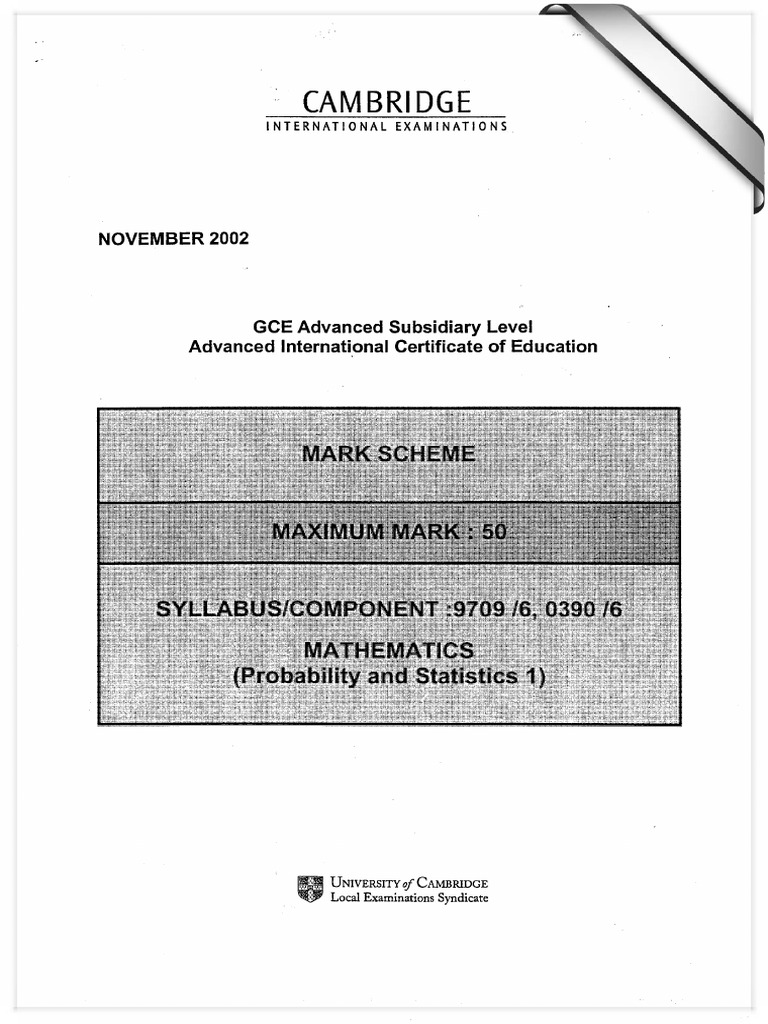 CAMBRIDGE
INTERNATIONAL EXAMINATIONS

NOVEMBER 2002

GCE Advanced Subsidiary Level
Advanced International Certificate of Education

MARK SCHEME

MAXIMUM MARK : 50

SYLLABUS/COMPONENT :9709 /6, 0390 /6

MATHEMATICS
(Probability and Statistics 1)

UNIVERSITY of CAMBRIDGE
Local Examinations Syndicate